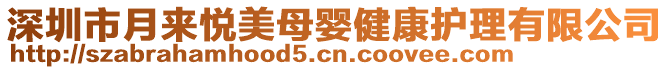 深圳市月来悦美母婴健康护理有限公司
http://szabrahamhood5.cn.coovee.com